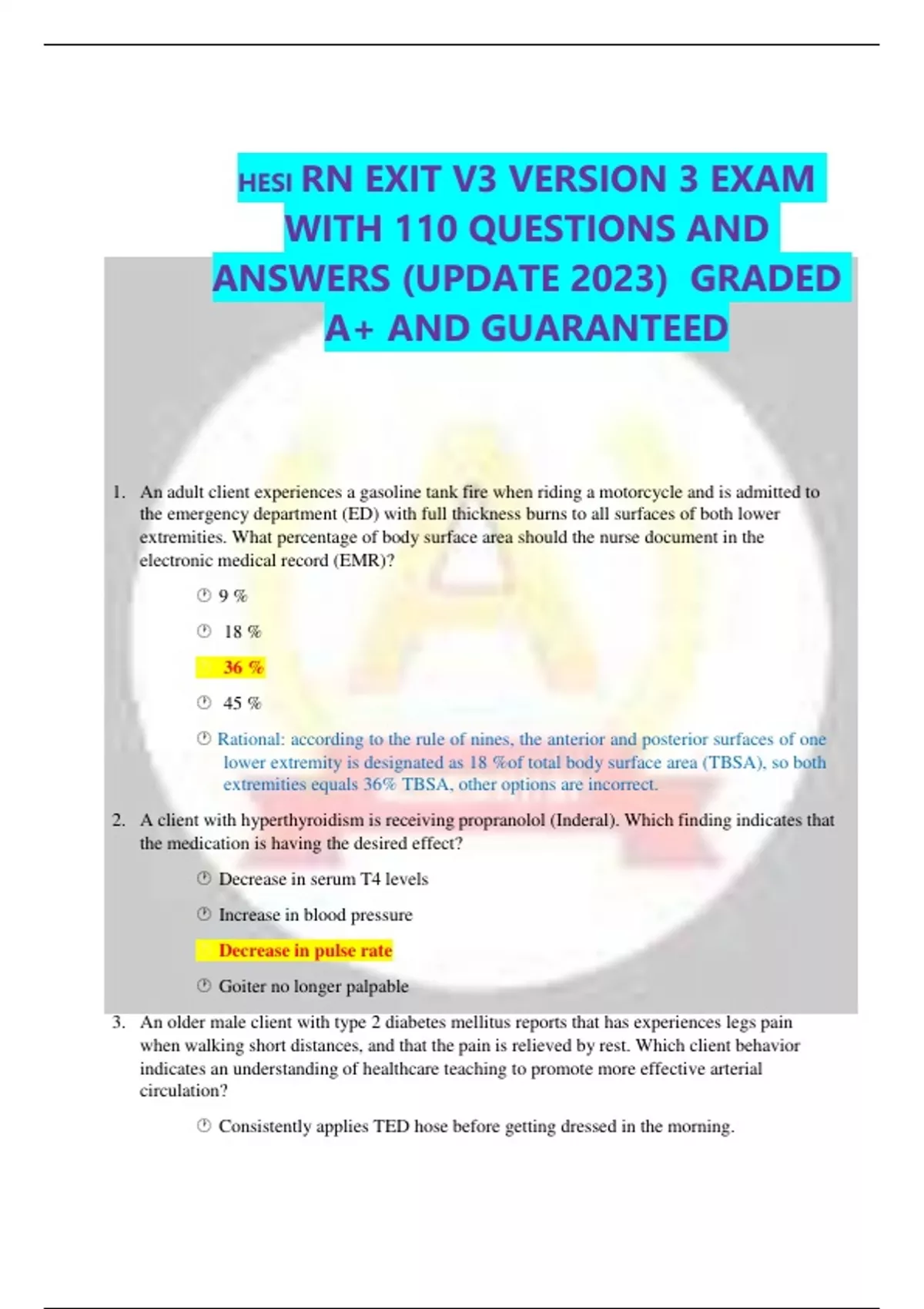 HESI RN EXIT V3 VERSION 3 EXAM WITH 110 QUESTIONS AND ANSWERS (UPDATE 2023) GRADED A+ AND GUARANTEED

1. An adult client experiences a gasoline tank fire when riding a motorcycle and is admitted to the emergency department (ED) with full thickness burns to all surfaces of both lower extremities. What percentage of body surface area should the nurse document in the electronic medical record (EMR)?

9 %

18 %

36 %

45 %

Rational: according to the rule of nines, the anterior and posterior surfaces of one lower extremity is designated as 18 %of total body surface area (TBSA), so both extremities equals 36% TBSA, other options are incorrect.

2. A client with hyperthyroidism is receiving propranolol (Inderal). Which finding indicates that the medication is having the desired effect?

Decrease in serum T4 levels

Increase in blood pressure

Decrease in pulse rate

Goiter no longer palpable

3. An older male client with type 2 diabetes mellitus reports that has experiences legs pain when walking short distances, and that the pain is relieved by rest. Which client behavior indicates an understanding of healthcare teaching to promote more effective arterial circulation?

Consistently applies TED hose before getting dressed in the morning.